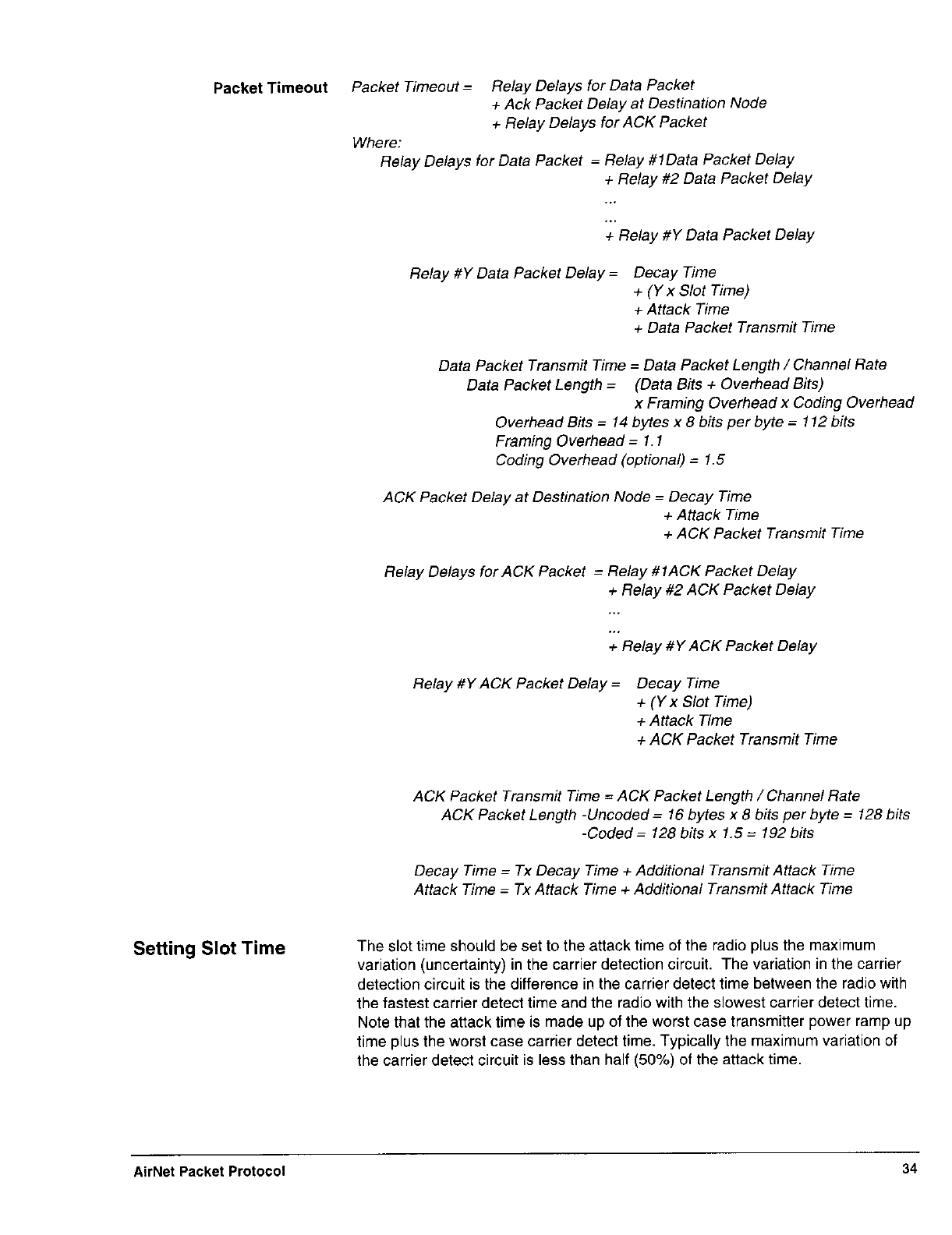 Packet Timeout

Packet Timeout = Relay Delays for Data Packet
+ Ack Packet Delay at Destination Node
+ Relay Delays for ACK Packet

Where:
Relay Delays for Data Packet = Relay #1Data Packet Delay
+ Relay #2 Data Packet Delay
...
...
+ Relay #Y Data Packet Delay

Relay #Y Data Packet Delay = Decay Time
+ (Y x Slot Time)
+ Attack Time
+ Data Packet Transmit Time

Data Packet Transmit Time = Data Packet Length / Channel Rate
Data Packet Length = (Data Bits + Overhead Bits)
x Framing Overhead x Coding Overhead
Overhead Bits = 14 bytes x 8 bits per byte = 112 bits
Framing Overhead = 1.1
Coding Overhead (optional) = 1.5

ACK Packet Delay at Destination Node = Decay Time
+ Attack Time
+ ACK Packet Transmit Time

Relay Delays for ACK Packet = Relay #1ACK Packet Delay
+ Relay #2 ACK Packet Delay
...
...
+ Relay #Y ACK Packet Delay

Relay #Y ACK Packet Delay = Decay Time
+ (Y x Slot Time)
+ Attack Time
+ ACK Packet Transmit Time

ACK Packet Transmit Time = ACK Packet Length / Channel Rate
ACK Packet Length -Uncoded = 16 bytes x 8 bits per byte = 128 bits
-Coded = 128 bits x 1.5 = 192 bits

Decay Time = Tx Decay Time + Additional Transmit Attack Time
Attack Time = Tx Attack Time + Additional Transmit Attack Time

Setting Slot Time

The slot time should be set to the attack time of the radio plus the maximum variation (uncertainty) in the carrier detection circuit. The variation in the carrier detection circuit is the difference in the carrier detect time between the radio with the fastest carrier detect time and the radio with the slowest carrier detect time. Note that the attack time is made up of the worst case transmitter power ramp up time plus the worst case carrier detect time. Typically the maximum variation of the carrier detect circuit is less than half (50%) of the attack time.

AirNet Packet Protocol 34